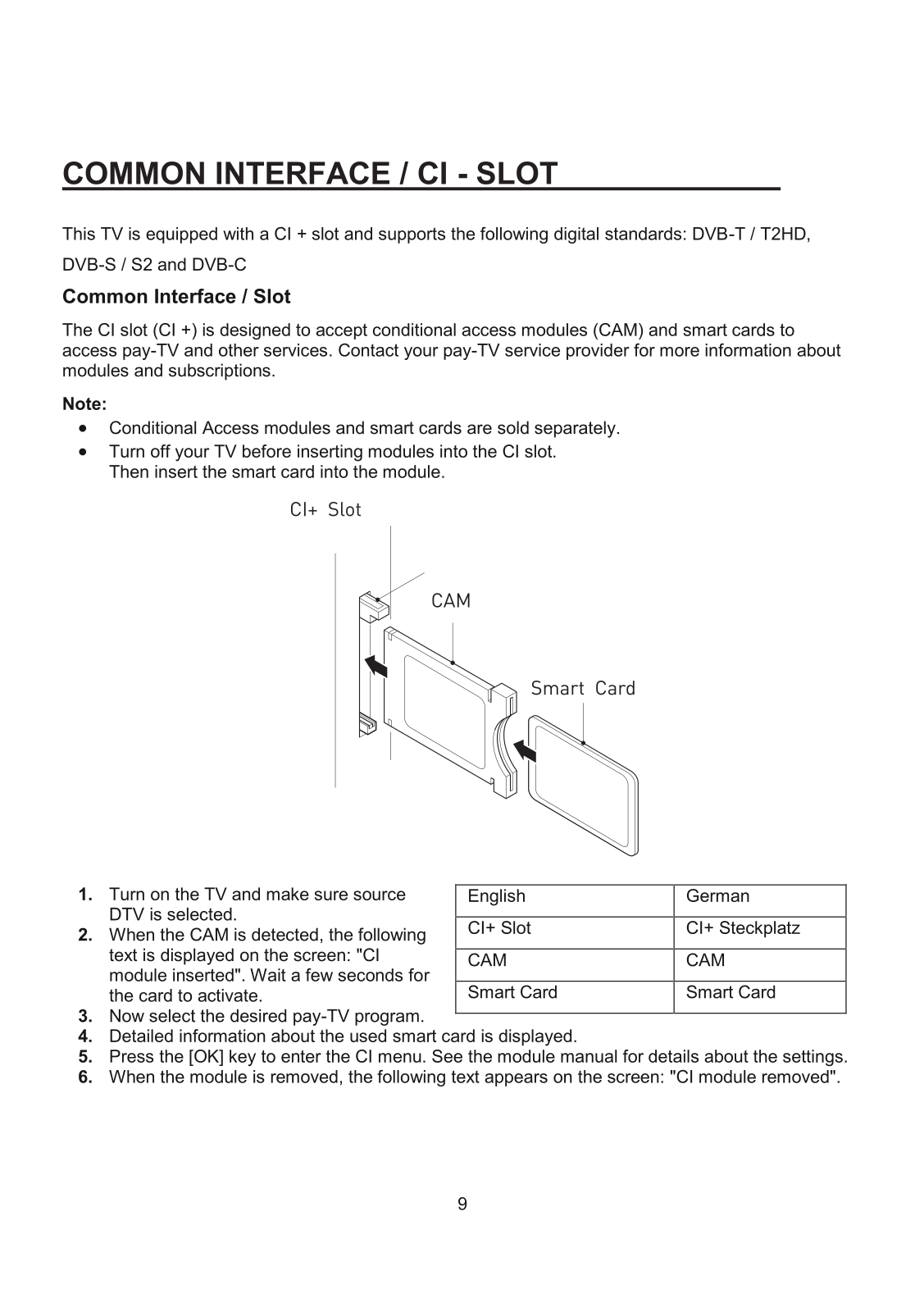 COMMON INTERFACE / CI - SLOT

This TV is equipped with a CI + slot and supports the following digital standards: DVB-T / T2HD, DVB-S / S2 and DVB-C

Common Interface / Slot

The CI slot (CI +) is designed to accept conditional access modules (CAM) and smart cards to access pay-TV and other services. Contact your pay-TV service provider for more information about modules and subscriptions.

Note:

• Conditional Access modules and smart cards are sold separately.
• Turn off your TV before inserting modules into the CI slot. Then insert the smart card into the module.

CI+ Slot

CAM

Smart Card

1. Turn on the TV and make sure source DTV is selected.
2. When the CAM is detected, the following text is displayed on the screen: "CI module inserted". Wait a few seconds for the card to activate.
3. Now select the desired pay-TV program.
4. Detailed information about the used smart card is displayed.
5. Press the [OK] key to enter the CI menu. See the module manual for details about the settings.
6. When the module is removed, the following text appears on the screen: "CI module removed".

| English | German |
|---|---|
| CI+ Slot | CI+ Steckplatz |
| CAM | CAM |
| Smart Card | Smart Card |

9